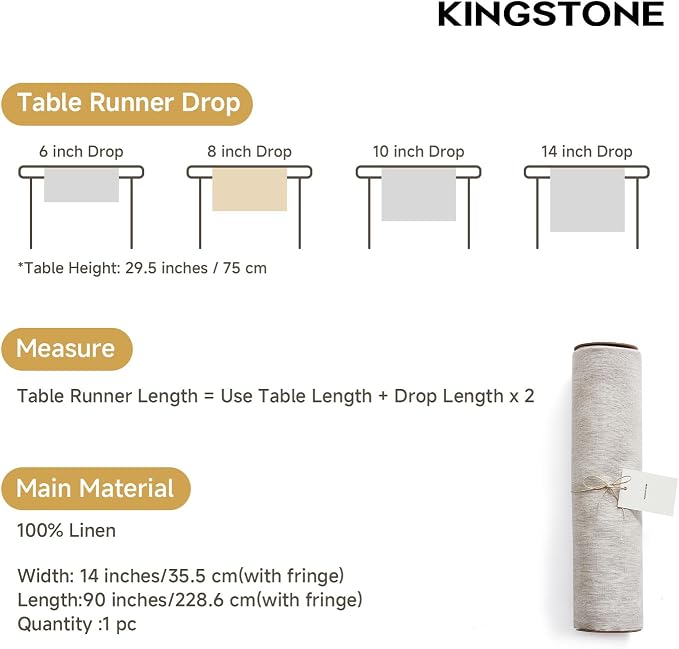 KINGSTONE

Table Runner Drop

6 inch Drop

8 inch Drop

10 inch Drop

14 inch Drop

*Table Height: 29.5 inches / 75 cm

Measure

Table Runner Length = Use Table Length + Drop Length x 2

Main Material

100% Linen

Width: 14 inches/35.5 cm(with fringe)
Length:90 inches/228.6 cm(with fringe)
Quantity :1 pc